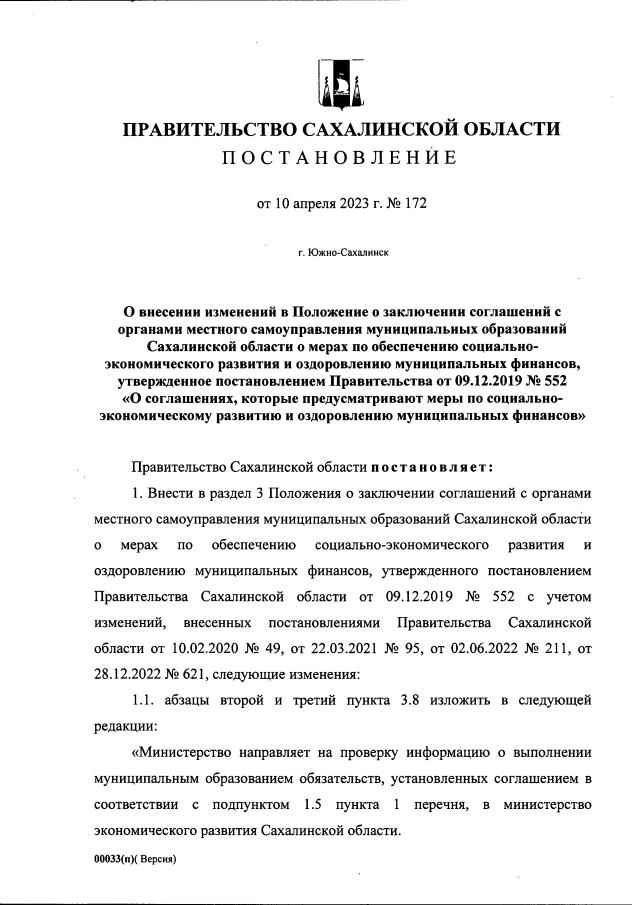 ПРАВИТЕЛЬСТВО САХАЛИНСКОЙ ОБЛАСТИ
ПОСТАНОВЛЕНИЕ

от 10 апреля 2023 г. № 172

г. Южно-Сахалинск

О внесении изменений в Положение о заключении соглашений с органами местного самоуправления муниципальных образований Сахалинской области о мерах по обеспечению социально-экономического развития и оздоровлению муниципальных финансов, утвержденное постановлением Правительства от 09.12.2019 № 552 «О соглашениях, которые предусматривают меры по социально-экономическому развитию и оздоровлению муниципальных финансов»

Правительство Сахалинской области постановляет:

1. Внести в раздел 3 Положения о заключении соглашений с органами местного самоуправления муниципальных образований Сахалинской области о мерах по обеспечению социально-экономического развития и оздоровлению муниципальных финансов, утвержденного постановлением Правительства Сахалинской области от 09.12.2019 № 552 с учетом изменений, внесенных постановлениями Правительства Сахалинской области от 10.02.2020 № 49, от 22.03.2021 № 95, от 02.06.2022 № 211, от 28.12.2022 № 621, следующие изменения:

1.1. абзацы второй и третий пункта 3.8 изложить в следующей редакции:

«Министерство направляет на проверку информацию о выполнении муниципальным образованием обязательств, установленных соглашением в соответствии с подпунктом 1.5 пункта 1 перечня, в министерство экономического развития Сахалинской области.

00033(п)( Версия)